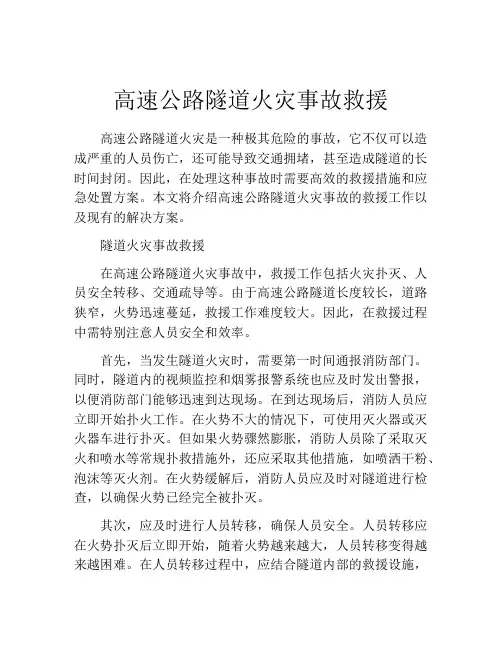 高速公路隧道火灾事故救援

高速公路隧道火灾是一种极其危险的事故，它不仅可以造成严重的人员伤亡，还可能导致交通拥堵，甚至造成隧道的长时间封闭。因此，在处理这种事故时需要高效的救援措施和应急处置方案。本文将介绍高速公路隧道火灾事故的救援工作以及现有的解决方案。

隧道火灾事故救援

在高速公路隧道火灾事故中，救援工作包括火灾扑灭、人员安全转移、交通疏导等。由于高速公路隧道长度较长，道路狭窄，火势迅速蔓延，救援工作难度较大。因此，在救援过程中需特别注意人员安全和效率。

首先，当发生隧道火灾时，需要第一时间通报消防部门。同时，隧道内的视频监控和烟雾报警系统也应及时发出警报，以便消防部门能够迅速到达现场。在到达现场后，消防人员应立即开始扑火工作。在火势不大的情况下，可使用灭火器或灭火器车进行扑灭。但如果火势骤然膨胀，消防人员除了采取灭火和喷水等常规扑救措施外，还应采取其他措施，如喷洒干粉、泡沫等灭火剂。在火势缓解后，消防人员应及时对隧道进行检查，以确保火势已经完全被扑灭。

其次，应及时进行人员转移，确保人员安全。人员转移应在火势扑灭后立即开始，随着火势越来越大，人员转移变得越来越困难。在人员转移过程中，应结合隧道内部的救援设施，